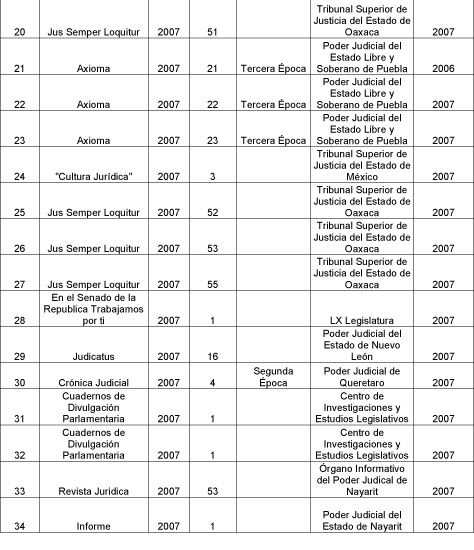 | | | | | | | |
|---|---|---|---|---|---|---|
| 20 | Jus Semper Loquitur | 2007 | 51 | | Tribunal Superior de Justicia del Estado de Oaxaca | 2007 |
| 21 | Axioma | 2007 | 21 | Tercera Época | Poder Judicial del Estado Libre y Soberano de Puebla | 2006 |
| 22 | Axioma | 2007 | 22 | Tercera Época | Poder Judicial del Estado Libre y Soberano de Puebla | 2007 |
| 23 | Axioma | 2007 | 23 | Tercera Época | Poder Judicial del Estado Libre y Soberano de Puebla | 2007 |
| 24 | "Cultura Jurídica" | 2007 | 3 | | Tribunal Superior de Justicia del Estado de México | 2007 |
| 25 | Jus Semper Loquitur | 2007 | 52 | | Tribunal Superior de Justicia del Estado de Oaxaca | 2007 |
| 26 | Jus Semper Loquitur | 2007 | 53 | | Tribunal Superior de Justicia del Estado de Oaxaca | 2007 |
| 27 | Jus Semper Loquitur | 2007 | 55 | | Tribunal Superior de Justicia del Estado de Oaxaca | 2007 |
| 28 | En el Senado de la Republica Trabajamos por ti | 2007 | 1 | | LX Legislatura | 2007 |
| 29 | Judicatus | 2007 | 16 | | Poder Judicial del Estado de Nuevo León | 2007 |
| 30 | Crónica Judicial | 2007 | 4 | Segunda Época | Poder Judicial de Queretaro | 2007 |
| 31 | Cuadernos de Divulgación Parlamentaria | 2007 | 1 | | Centro de Investigaciones y Estudios Legislativos | 2007 |
| 32 | Cuadernos de Divulgación Parlamentaria | 2007 | 1 | | Centro de Investigaciones y Estudios Legislativos | 2007 |
| 33 | Revista Jurídica | 2007 | 53 | | Órgano Informativo del Poder Judical de Nayarit | 2007 |
| 34 | Informe | 2007 | 1 | | Poder Judicial del Estado de Nayarit | 2007 |